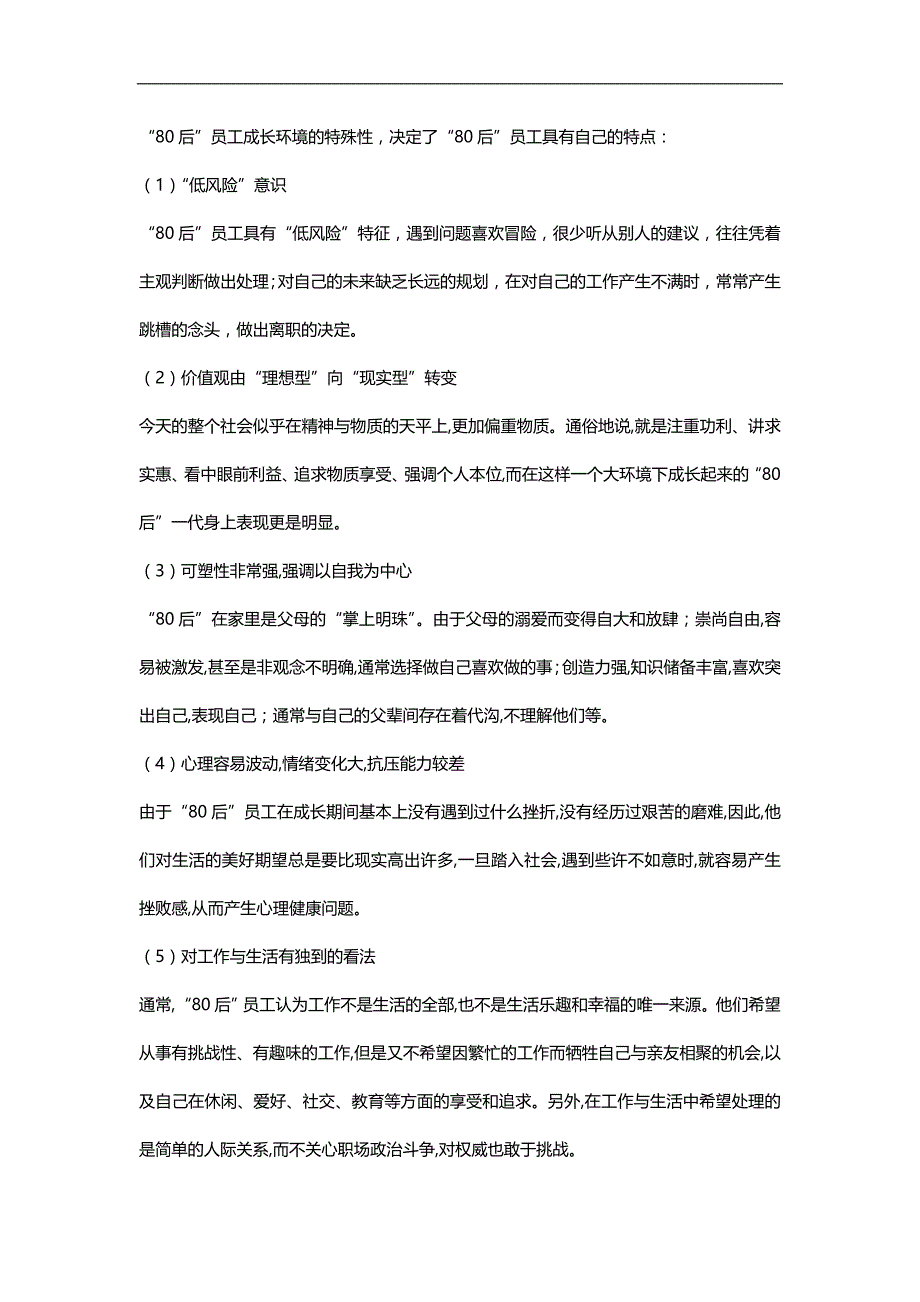 “80 后”员工成长环境的特殊性，决定了“80 后”员工具有自己的特点：

（1）“低风险”意识

“80 后”员工具有“低风险”特征，遇到问题喜欢冒险，很少听从别人的建议，往往凭着主观判断做出处理；对自己的未来缺乏长远的规划，在对自己的工作产生不满时，常常产生跳槽的念头，做出离职的决定。

（2）价值观由“理想型”向“现实型”转变

今天的整个社会似乎在精神与物质的天平上,更加偏重物质。通俗地说,就是注重功利、讲求实惠、看中眼前利益、追求物质享受、强调个人本位,而在这样一个大环境下成长起来的“80 后”一代身上表现更是明显。

（3）可塑性非常强,强调以自我为中心

“80 后”在家里是父母的“掌上明珠”。由于父母的溺爱而变得自大和放肆；崇尚自由,容易被激发,甚至是非观念不明确,通常选择做自己喜欢做的事；创造力强,知识储备丰富,喜欢突出自己,表现自己；通常与自己的父辈间存在着代沟,不理解他们等。

（4）心理容易波动,情绪变化大,抗压能力较差

由于“80 后”员工在成长期间基本上没有遇到过什么挫折,没有经历过艰苦的磨难,因此,他们对生活的美好期望总是要比现实高出许多,一旦踏入社会,遇到些许不如意时,就容易产生挫败感,从而产生心理健康问题。

（5）对工作与生活有独到的看法

通常,“80 后”员工认为工作不是生活的全部,也不是生活乐趣和幸福的唯一来源。他们希望从事有挑战性、有趣味的工作,但是又不希望因繁忙的工作而牺牲自己与亲友相聚的机会,以及自己在休闲、爱好、社交、教育等方面的享受和追求。另外,在工作与生活中希望处理的是简单的人际关系,而不关心职场政治斗争,对权威也敢于挑战。